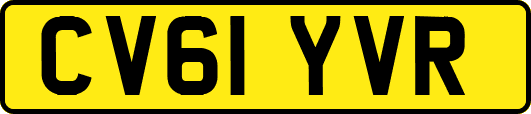 CV61 YVR